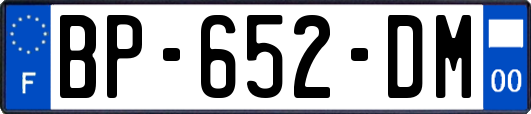 F

BP-652-DM

00